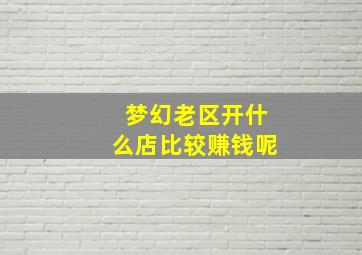 梦幻老区开什么店比较赚钱呢